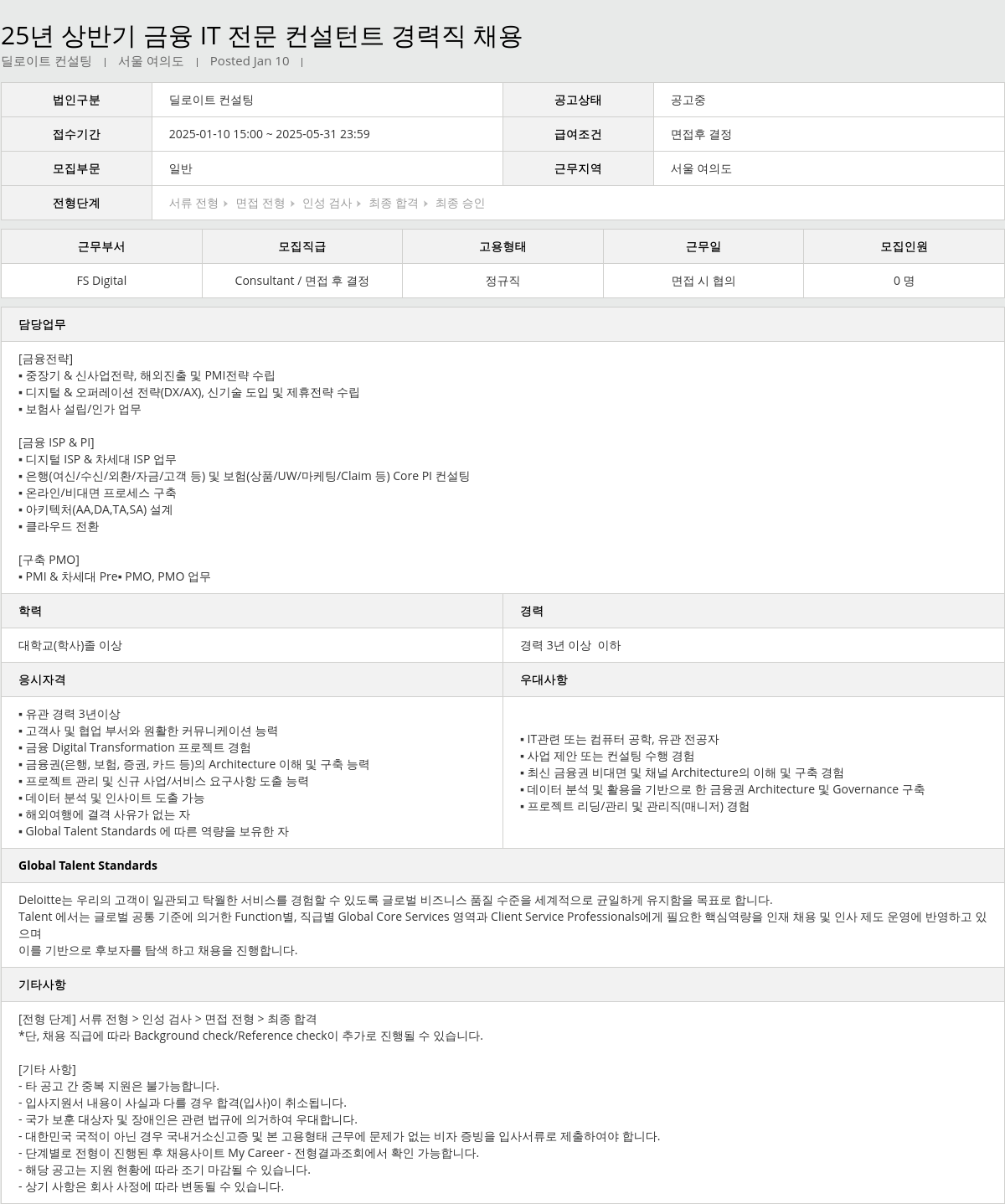 25년 상반기 금융 IT 전문 컨설턴트 경력직 채용
딜로이트 컨설팅 | 서울 여의도 | Posted Jan 10 |

| 법인구분 | 딜로이트 컨설팅 | 공고상태 | 공고중 |
|---|---|---|---|
| 접수기간 | 2025-01-10 15:00 ~ 2025-05-31 23:59 | 급여조건 | 면접후 결정 |
| 모집부문 | 일반 | 근무지역 | 서울 여의도 |
| 전형단계 | 서류 전형 ▸ 면접 전형 ▸ 인성 검사 ▸ 최종 합격 ▸ 최종 승인 | | |

| 근무부서 | 모집직급 | 고용형태 | 근무일 | 모집인원 |
|---|---|---|---|---|
| FS Digital | Consultant / 면접 후 결정 | 정규직 | 면접 시 협의 | 0 명 |

담당업무

[금융전략]
▪ 중장기 & 신사업전략, 해외진출 및 PMI전략 수립
▪ 디지털 & 오퍼레이션 전략(DX/AX), 신기술 도입 및 제휴전략 수립
▪ 보험사 설립/인가 업무

[금융 ISP & PI]
▪ 디지털 ISP & 차세대 ISP 업무
▪ 은행(여신/수신/외환/자금/고객 등) 및 보험(상품/UW/마케팅/Claim 등) Core PI 컨설팅
▪ 온라인/비대면 프로세스 구축
▪ 아키텍처(AA,DA,TA,SA) 설계
▪ 클라우드 전환

[구축 PMO]
▪ PMI & 차세대 Pre▪ PMO, PMO 업무

학력

대학교(학사)졸 이상

경력

경력 3년 이상 이하

응시자격

▪ 유관 경력 3년이상
▪ 고객사 및 협업 부서와 원활한 커뮤니케이션 능력
▪ 금융 Digital Transformation 프로젝트 경험
▪ 금융권(은행, 보험, 증권, 카드 등)의 Architecture 이해 및 구축 능력
▪ 프로젝트 관리 및 신규 사업/서비스 요구사항 도출 능력
▪ 데이터 분석 및 인사이트 도출 가능
▪ 해외여행에 결격 사유가 없는 자
▪ Global Talent Standards 에 따른 역량을 보유한 자

우대사항

▪ IT관련 또는 컴퓨터 공학, 유관 전공자
▪ 사업 제안 또는 컨설팅 수행 경험
▪ 최신 금융권 비대면 및 채널 Architecture의 이해 및 구축 경험
▪ 데이터 분석 및 활용을 기반으로 한 금융권 Architecture 및 Governance 구축
▪ 프로젝트 리딩/관리 및 관리직(매니저) 경험

Global Talent Standards

Deloitte는 우리의 고객이 일관되고 탁월한 서비스를 경험할 수 있도록 글로벌 비즈니스 품질 수준을 세계적으로 균일하게 유지함을 목표로 합니다.
Talent 에서는 글로벌 공통 기준에 의거한 Function별, 직급별 Global Core Services 영역과 Client Service Professionals에게 필요한 핵심역량을 인재 채용 및 인사 제도 운영에 반영하고 있으며
이를 기반으로 후보자를 탐색 하고 채용을 진행합니다.

기타사항

[전형 단계] 서류 전형 > 인성 검사 > 면접 전형 > 최종 합격
*단, 채용 직급에 따라 Background check/Reference check이 추가로 진행될 수 있습니다.

[기타 사항]
- 타 공고 간 중복 지원은 불가능합니다.
- 입사지원서 내용이 사실과 다를 경우 합격(입사)이 취소됩니다.
- 국가 보훈 대상자 및 장애인은 관련 법규에 의거하여 우대합니다.
- 대한민국 국적이 아닌 경우 국내거소신고증 및 본 고용형태 근무에 문제가 없는 비자 증빙을 입사서류로 제출하여야 합니다.
- 단계별로 전형이 진행된 후 채용사이트 My Career - 전형결과조회에서 확인 가능합니다.
- 해당 공고는 지원 현황에 따라 조기 마감될 수 있습니다.
- 상기 사항은 회사 사정에 따라 변동될 수 있습니다.